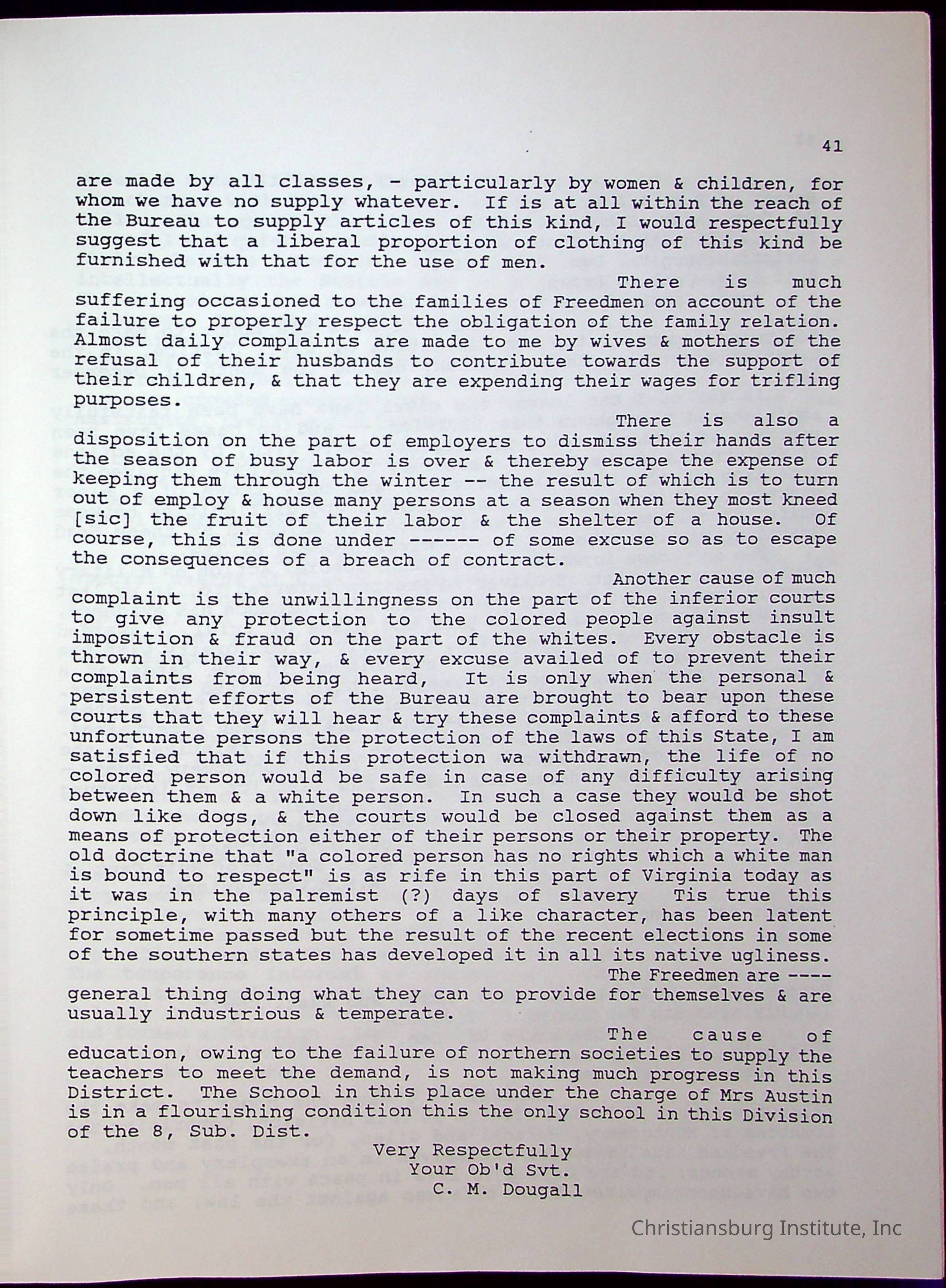 41

are made by all classes, - particularly by women & children, for whom we have no supply whatever. If is at all within the reach of the Bureau to supply articles of this kind, I would respectfully suggest that a liberal proportion of clothing of this kind be furnished with that for the use of men.

There is much suffering occasioned to the families of Freedmen on account of the failure to properly respect the obligation of the family relation. Almost daily complaints are made to me by wives & mothers of the refusal of their husbands to contribute towards the support of their children, & that they are expending their wages for trifling purposes.

There is also a disposition on the part of employers to dismiss their hands after the season of busy labor is over & thereby escape the expense of keeping them through the winter -- the result of which is to turn out of employ & house many persons at a season when they most kneed [sic] the fruit of their labor & the shelter of a house. Of course, this is done under ------ of some excuse so as to escape the consequences of a breach of contract.

Another cause of much complaint is the unwillingness on the part of the inferior courts to give any protection to the colored people against insult imposition & fraud on the part of the whites. Every obstacle is thrown in their way, & every excuse availed of to prevent their complaints from being heard, It is only when the personal & persistent efforts of the Bureau are brought to bear upon these courts that they will hear & try these complaints & afford to these unfortunate persons the protection of the laws of this State, I am satisfied that if this protection wa withdrawn, the life of no colored person would be safe in case of any difficulty arising between them & a white person. In such a case they would be shot down like dogs, & the courts would be closed against them as a means of protection either of their persons or their property. The old doctrine that "a colored person has no rights which a white man is bound to respect" is as rife in this part of Virginia today as it was in the palremist (?) days of slavery Tis true this principle, with many others of a like character, has been latent for sometime passed but the result of the recent elections in some of the southern states has developed it in all its native ugliness.

The Freedmen are ---- general thing doing what they can to provide for themselves & are usually industrious & temperate.

The cause of education, owing to the failure of northern societies to supply the teachers to meet the demand, is not making much progress in this District. The School in this place under the charge of Mrs Austin is in a flourishing condition this the only school in this Division of the 8, Sub. Dist.

Very Respectfully
Your Ob'd Svt.
C. M. Dougall

Christiansburg Institute, Inc